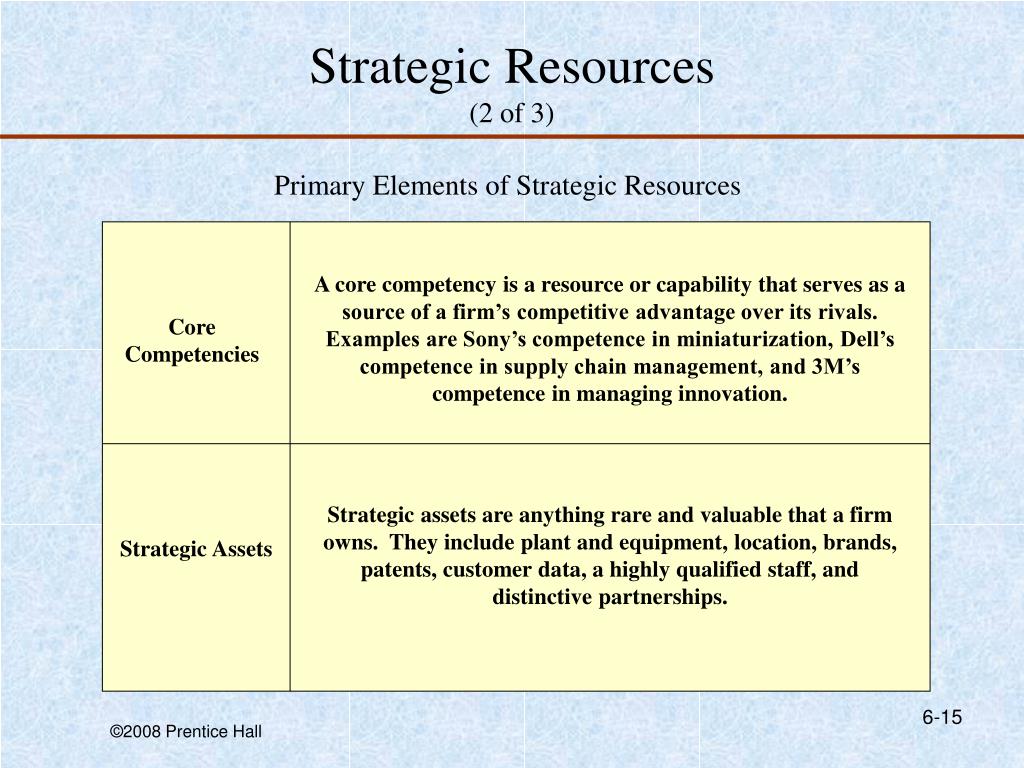 Strategic Resources
(2 of 3)

Primary Elements of Strategic Resources

| Core Competencies | A core competency is a resource or capability that serves as a source of a firm’s competitive advantage over its rivals. Examples are Sony’s competence in miniaturization, Dell’s competence in supply chain management, and 3M’s competence in managing innovation. |
|---|---|
| Strategic Assets | Strategic assets are anything rare and valuable that a firm owns. They include plant and equipment, location, brands, patents, customer data, a highly qualified staff, and distinctive partnerships. |

©2008 Prentice Hall

6-15